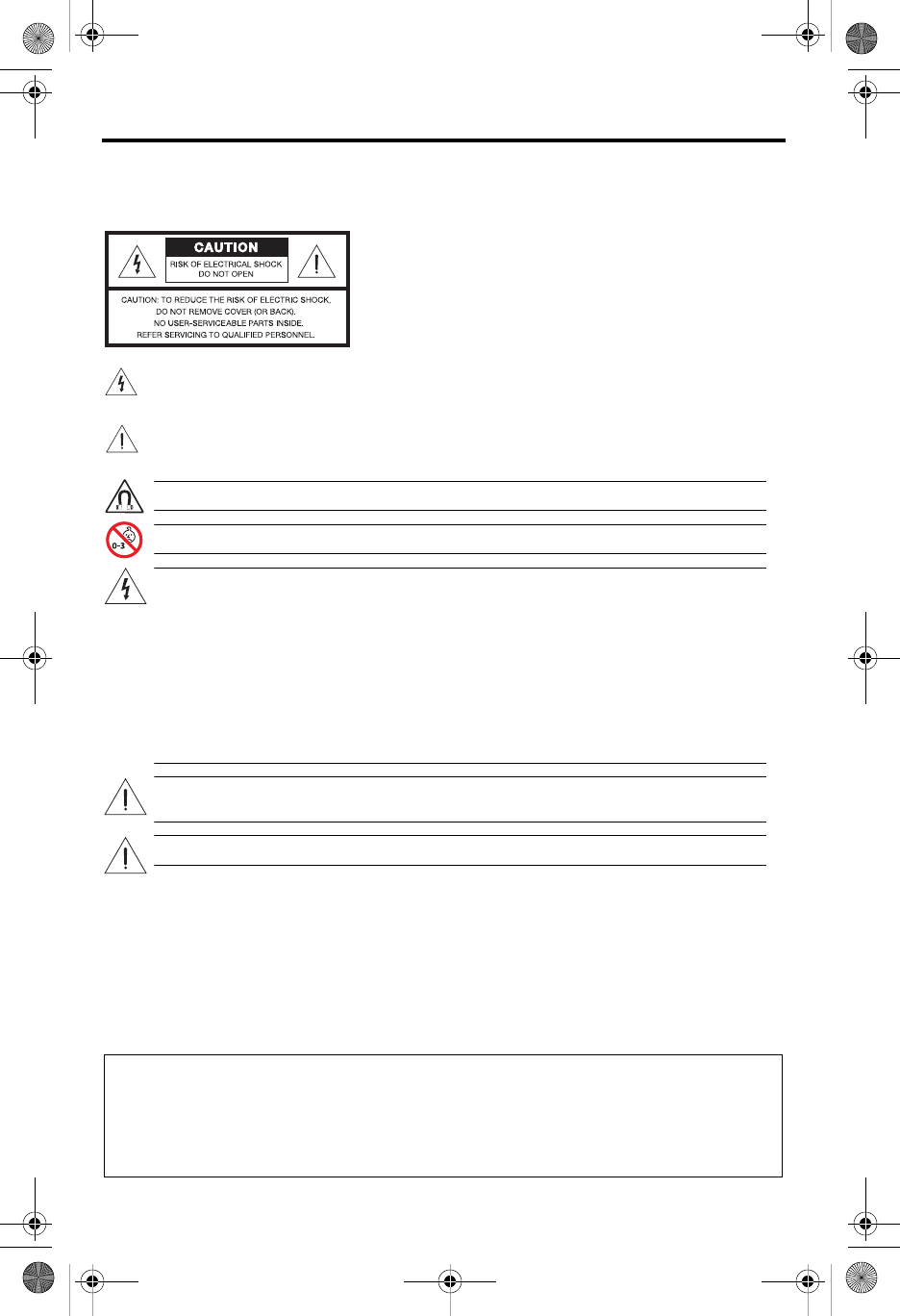 CAUTION

RISK OF ELECTRICAL SHOCK
DO NOT OPEN

CAUTION: TO REDUCE THE RISK OF ELECTRIC SHOCK,
DO NOT REMOVE COVER (OR BACK).
NO USER-SERVICEABLE PARTS INSIDE.
REFER SERVICING TO QUALIFIED PERSONNEL.

0-3